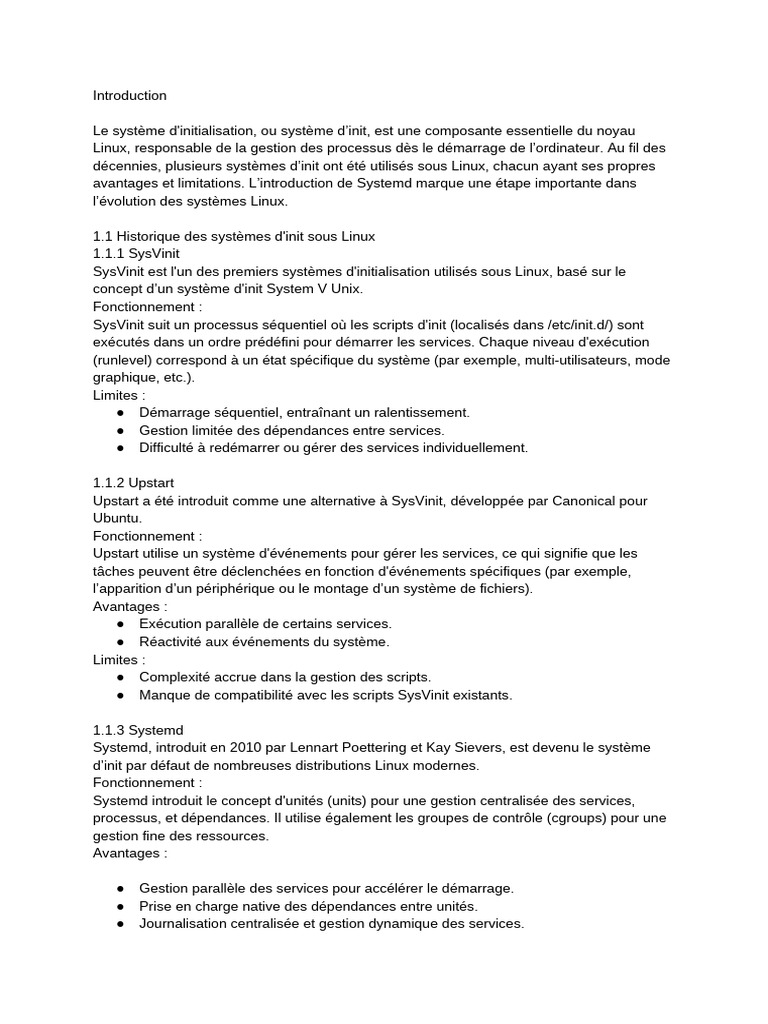 Introduction

Le système d'initialisation, ou système d'init, est une composante essentielle du noyau Linux, responsable de la gestion des processus dès le démarrage de l'ordinateur. Au fil des décennies, plusieurs systèmes d'init ont été utilisés sous Linux, chacun ayant ses propres avantages et limitations. L'introduction de Systemd marque une étape importante dans l'évolution des systèmes Linux.

1.1 Historique des systèmes d'init sous Linux
1.1.1 SysVinit
SysVinit est l'un des premiers systèmes d'initialisation utilisés sous Linux, basé sur le concept d'un système d'init System V Unix.
Fonctionnement :
SysVinit suit un processus séquentiel où les scripts d'init (localisés dans /etc/init.d/) sont exécutés dans un ordre prédéfini pour démarrer les services. Chaque niveau d'exécution (runlevel) correspond à un état spécifique du système (par exemple, multi-utilisateurs, mode graphique, etc.).
Limites :
● Démarrage séquentiel, entraînant un ralentissement.
● Gestion limitée des dépendances entre services.
● Difficulté à redémarrer ou gérer des services individuellement.

1.1.2 Upstart
Upstart a été introduit comme une alternative à SysVinit, développée par Canonical pour Ubuntu.
Fonctionnement :
Upstart utilise un système d'événements pour gérer les services, ce qui signifie que les tâches peuvent être déclenchées en fonction d'événements spécifiques (par exemple, l'apparition d'un périphérique ou le montage d'un système de fichiers).
Avantages :
● Exécution parallèle de certains services.
● Réactivité aux événements du système.
Limites :
● Complexité accrue dans la gestion des scripts.
● Manque de compatibilité avec les scripts SysVinit existants.

1.1.3 Systemd
Systemd, introduit en 2010 par Lennart Poettering et Kay Sievers, est devenu le système d'init par défaut de nombreuses distributions Linux modernes.
Fonctionnement :
Systemd introduit le concept d'unités (units) pour une gestion centralisée des services, processus, et dépendances. Il utilise également les groupes de contrôle (cgroups) pour une gestion fine des ressources.
Avantages :

● Gestion parallèle des services pour accélérer le démarrage.
● Prise en charge native des dépendances entre unités.
● Journalisation centralisée et gestion dynamique des services.